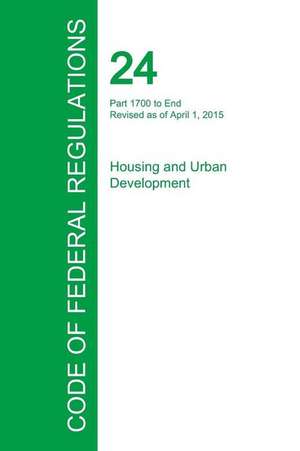 CODE OF FEDERAL REGULATIONS

24

Part 1700 to End
Revised as of April 1, 2015

Housing and Urban Development